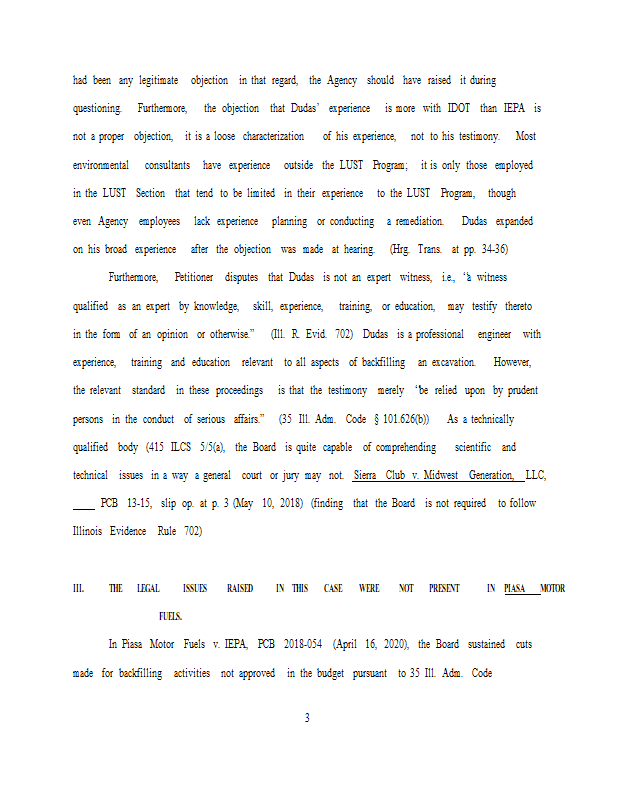 had been any legitimate objection in that regard, the Agency should have raised it during questioning. Furthermore, the objection that Dudas' experience is more with IDOT than IEPA is not a proper objection, it is a loose characterization of his experience, not to his testimony. Most environmental consultants have experience outside the LUST Program; it is only those employed in the LUST Section that tend to be limited in their experience to the LUST Program, though even Agency employees lack experience planning or conducting a remediation. Dudas expanded on his broad experience after the objection was made at hearing. (Hrg. Trans. at pp. 34-36)

Furthermore, Petitioner disputes that Dudas is not an expert witness, i.e., "a witness qualified as an expert by knowledge, skill, experience, training, or education, may testify thereto in the form of an opinion or otherwise." (Ill. R. Evid. 702) Dudas is a professional engineer with experience, training and education relevant to all aspects of backfilling an excavation. However, the relevant standard in these proceedings is that the testimony merely "be relied upon by prudent persons in the conduct of serious affairs." (35 Ill. Adm. Code § 101.626(b)) As a technically qualified body (415 ILCS 5/5(a), the Board is quite capable of comprehending scientific and technical issues in a way a general court or jury may not. Sierra Club v. Midwest Generation, LLC, ____ PCB 13-15, slip op. at p. 3 (May 10, 2018) (finding that the Board is not required to follow Illinois Evidence Rule 702)

III. THE LEGAL ISSUES RAISED IN THIS CASE WERE NOT PRESENT IN PIASA MOTOR FUELS.

In Piasa Motor Fuels v. IEPA, PCB 2018-054 (April 16, 2020), the Board sustained cuts made for backfilling activities not approved in the budget pursuant to 35 Ill. Adm. Code

3